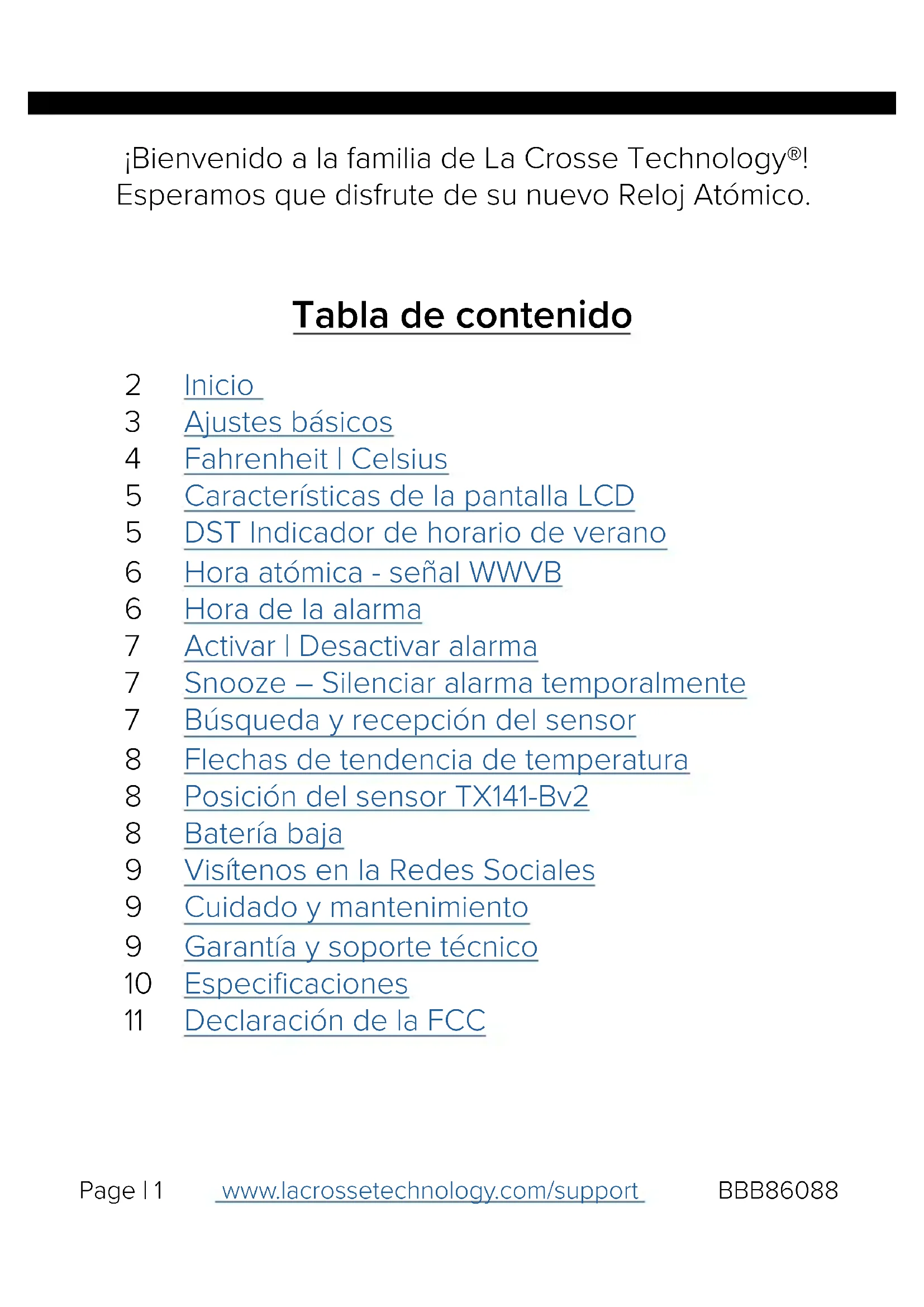 ¡Bienvenido a la familia de La Crosse Technology®! Esperamos que disfrute de su nuevo Reloj Atómico.

Tabla de contenido

2 Inicio
3 Ajustes básicos
4 Fahrenheit | Celsius
5 Características de la pantalla LCD
5 DST Indicador de horario de verano
6 Hora atómica - señal WWVB
6 Hora de la alarma
7 Activar | Desactivar alarma
7 Snooze – Silenciar alarma temporalmente
7 Búsqueda y recepción del sensor
8 Flechas de tendencia de temperatura
8 Posición del sensor TX141-Bv2
8 Batería baja
9 Visítenos en la Redes Sociales
9 Cuidado y mantenimiento
9 Garantía y soporte técnico
10 Especificaciones
11 Declaración de la FCC

Page | 1 www.lacrossetechnology.com/support BBB86088